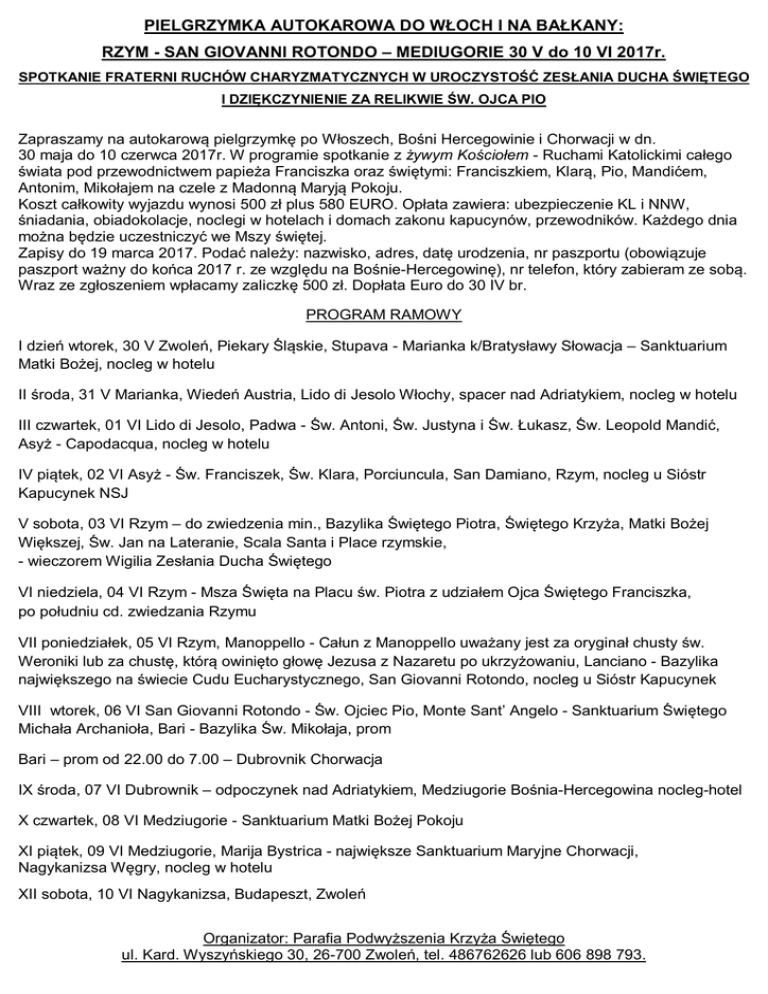 PIELGRZYMKA AUTOKAROWA DO WŁOCH I NA BAŁKANY:
RZYM - SAN GIOVANNI ROTONDO – MEDIUGORIE 30 V do 10 VI 2017r.
SPOTKANIE FRATERNI RUCHÓW CHARYZMATYCZNYCH W UROCZYSTOŚĆ ZESŁANIA DUCHA ŚWIĘTEGO
I DZIĘKCZYNIENIE ZA RELIKWIE ŚW. OJCA PIO

Zapraszamy na autokarową pielgrzymkę po Włoszech, Bośni Hercegowinie i Chorwacji w dn. 30 maja do 10 czerwca 2017r. W programie spotkanie z żywym Kościołem - Ruchami Katolickimi całego świata pod przewodnictwem papieża Franciszka oraz świętymi: Franciszkiem, Klarą, Pio, Mandićem, Antonim, Mikołajem na czele z Madonną Maryją Pokoju.
Koszt całkowity wyjazdu wynosi 500 zł plus 580 EURO. Opłata zawiera: ubezpieczenie KL i NNW, śniadania, obiadokolacje, noclegi w hotelach i domach zakonu kapucynów, przewodników. Każdego dnia można będzie uczestniczyć we Mszy świętej.
Zapisy do 19 marca 2017. Podać należy: nazwisko, adres, datę urodzenia, nr paszportu (obowiązuje paszport ważny do końca 2017 r. ze względu na Bośnie-Hercegowinę), nr telefon, który zabieram ze sobą. Wraz ze zgłoszeniem wpłacamy zaliczkę 500 zł. Dopłata Euro do 30 IV br.

PROGRAM RAMOWY

I dzień wtorek, 30 V Zwoleń, Piekary Śląskie, Stupava - Marianka k/Bratysławy Słowacja – Sanktuarium Matki Bożej, nocleg w hotelu

II środa, 31 V Marianka, Wiedeń Austria, Lido di Jesolo Włochy, spacer nad Adriatykiem, nocleg w hotelu

III czwartek, 01 VI Lido di Jesolo, Padwa - Św. Antoni, Św. Justyna i Św. Łukasz, Św. Leopold Mandić, Asyż - Capodacqua, nocleg w hotelu

IV piątek, 02 VI Asyż - Św. Franciszek, Św. Klara, Porciuncula, San Damiano, Rzym, nocleg u Sióstr Kapucynek NSJ

V sobota, 03 VI Rzym – do zwiedzenia min., Bazylika Świętego Piotra, Świętego Krzyża, Matki Bożej Większej, Św. Jan na Lateranie, Scala Santa i Place rzymskie,
- wieczorem Wigilia Zesłania Ducha Świętego

VI niedziela, 04 VI Rzym - Msza Święta na Placu św. Piotra z udziałem Ojca Świętego Franciszka, po południu cd. zwiedzania Rzymu

VII poniedziałek, 05 VI Rzym, Manoppello - Całun z Manoppello uważany jest za oryginał chusty św. Weroniki lub za chustę, którą owinięto głowę Jezusa z Nazaretu po ukrzyżowaniu, Lanciano - Bazylika największego na świecie Cudu Eucharystycznego, San Giovanni Rotondo, nocleg u Sióstr Kapucynek

VIII wtorek, 06 VI San Giovanni Rotondo - Św. Ojciec Pio, Monte Sant' Angelo - Sanktuarium Świętego Michała Archanioła, Bari - Bazylika Św. Mikołaja, prom

Bari – prom od 22.00 do 7.00 – Dubrovnik Chorwacja

IX środa, 07 VI Dubrownik – odpoczynek nad Adriatykiem, Medziugorie Bośnia-Hercegowina nocleg-hotel

X czwartek, 08 VI Medziugorie - Sanktuarium Matki Bożej Pokoju

XI piątek, 09 VI Medziugorie, Marija Bystrica - największe Sanktuarium Maryjne Chorwacji, Nagykanizsa Węgry, nocleg w hotelu

XII sobota, 10 VI Nagykanizsa, Budapeszt, Zwoleń

Organizator: Parafia Podwyższenia Krzyża Świętego
ul. Kard. Wyszyńskiego 30, 26-700 Zwoleń, tel. 486762626 lub 606 898 793.